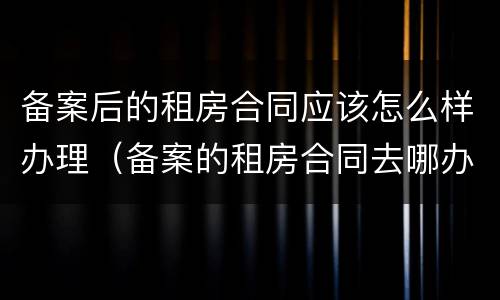 备案后的租房合同应该怎么样办理（备案的租房合同去哪办